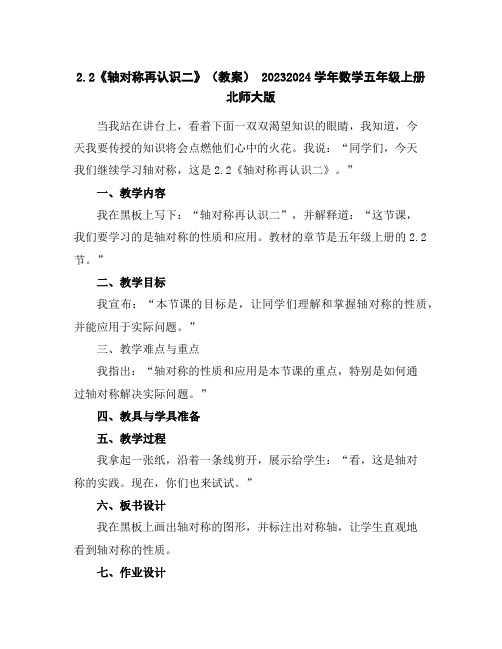 2.2《轴对称再认识二》（教案） 20232024 学年数学五年级上册北师大版

当我站在讲台上，看着下面一双双渴望知识的眼睛，我知道，今天我要传授的知识将会点燃他们心中的火花。我说：“同学们，今天我们继续学习轴对称，这是 2.2《轴对称再认识二》。”

一、教学内容

我在黑板上写下：“轴对称再认识二”，并解释道：“这节课，我们要学习的是轴对称的性质和应用。教材的章节是五年级上册的 2.2 节。”

二、教学目标

我宣布：“本节课的目标是，让同学们理解和掌握轴对称的性质，并能应用于实际问题。”

三、教学难点与重点

我指出：“轴对称的性质和应用是本节课的重点，特别是如何通过轴对称解决实际问题。”

四、教具与学具准备

五、教学过程

我拿起一张纸，沿着一条线剪开，展示给学生：“看，这是轴对称的实践。现在，你们也来试试。”

六、板书设计

我在黑板上画出轴对称的图形，并标注出对称轴，让学生直观地看到轴对称的性质。

七、作业设计